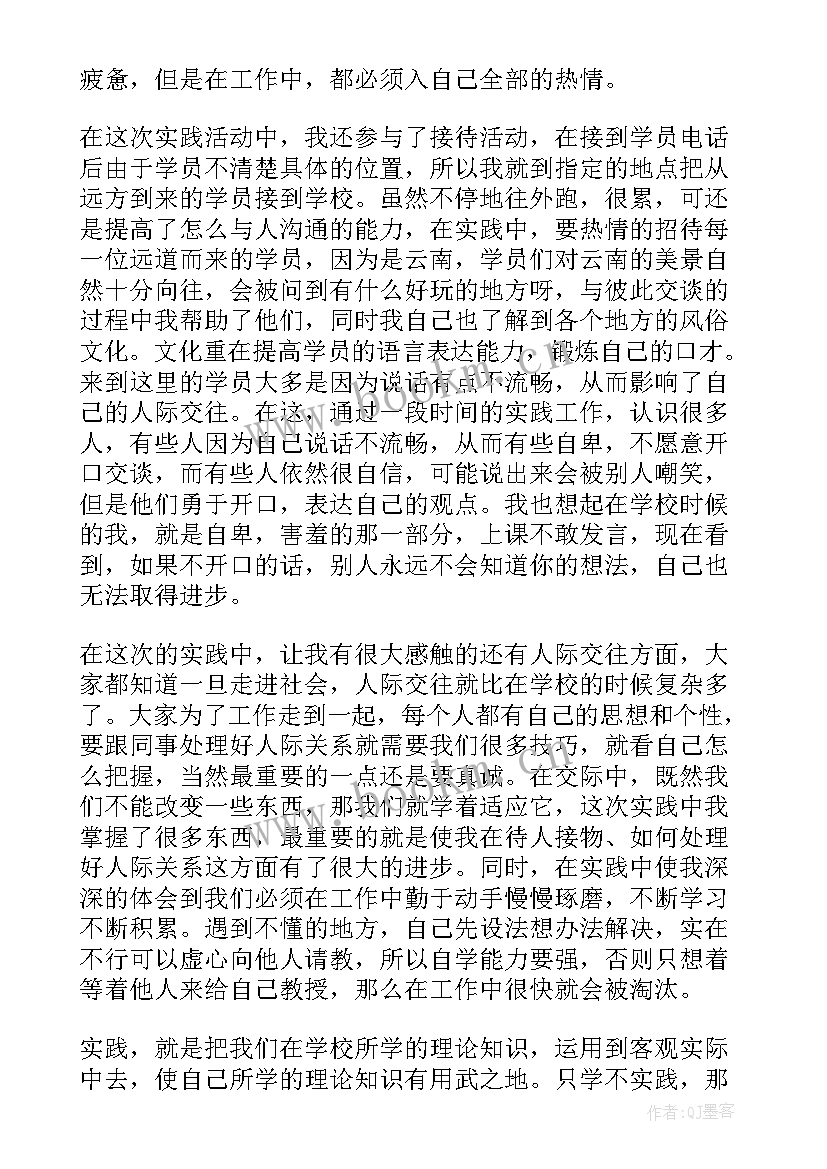 疲惫，但是在工作中，都必须入自己全部的热情。

在这次实践活动中，我还参与了接待活动，在接到学员电话后由于学员不清楚具体的位置，所以我就到指定的地点把从远方到来的学员接到学校。虽然不停地往外跑，很累，可还是提高了怎么与人沟通的能力，在实践中，要热情的招待每一位远道而来的学员，因为是云南，学员们对云南的美景自然十分向往，会被问到有什么好玩的地方呀，与彼此交谈的过程中我帮助了他们，同时我自己也了解到各个地方的风俗文化。文化重在提高学员的语言表达能力，锻炼自己的口才。来到这里的学员大多是因为说话有点不流畅，从而影响了自己的人际交往。在这，通过一段时间的实践工作，认识很多人，有些人因为自己说话不流畅，从而有些自卑，不愿意开口交谈，而有些人依然很自信，可能说出来会被别人嘲笑，但是他们勇于开口，表达自己的观点。我也想起在学校时候的我，就是自卑，害羞的那一部分，上课不敢发言，现在看到，如果不开口的话，别人永远不会知道你的想法，自己也无法取得进步。

在这次的实践中，让我有很大感触的还有人际交往方面，大家都知道一旦走进社会，人际交往就比在学校的时候复杂多了。大家为了工作走到一起，每个人都有自己的思想和个性，要跟同事处理好人际关系就需要我们很多技巧，就看自己怎么把握，当然最重要的一点还是要真诚。在交际中，既然我们不能改变一些东西，那我们就学着适应它，这次实践中我掌握了很多东西，最重要的就是使我在待人接物、如何处理好人际关系这方面有了很大的进步。同时，在实践中使我深深的体会到我们必须在工作中勤于动手慢慢琢磨，不断学习不断积累。遇到不懂的地方，自己先设法想办法解决，实在不行可以虚心向他人请教，所以自学能力要强，否则只想着等着他人来给自己教授，那么在工作中很快就会被淘汰。

实践，就是把我们在学校所学的理论知识，运用到客观实际中去，使自己所学的理论知识有用武之地。只学不实践，那

作者：QJ墨客